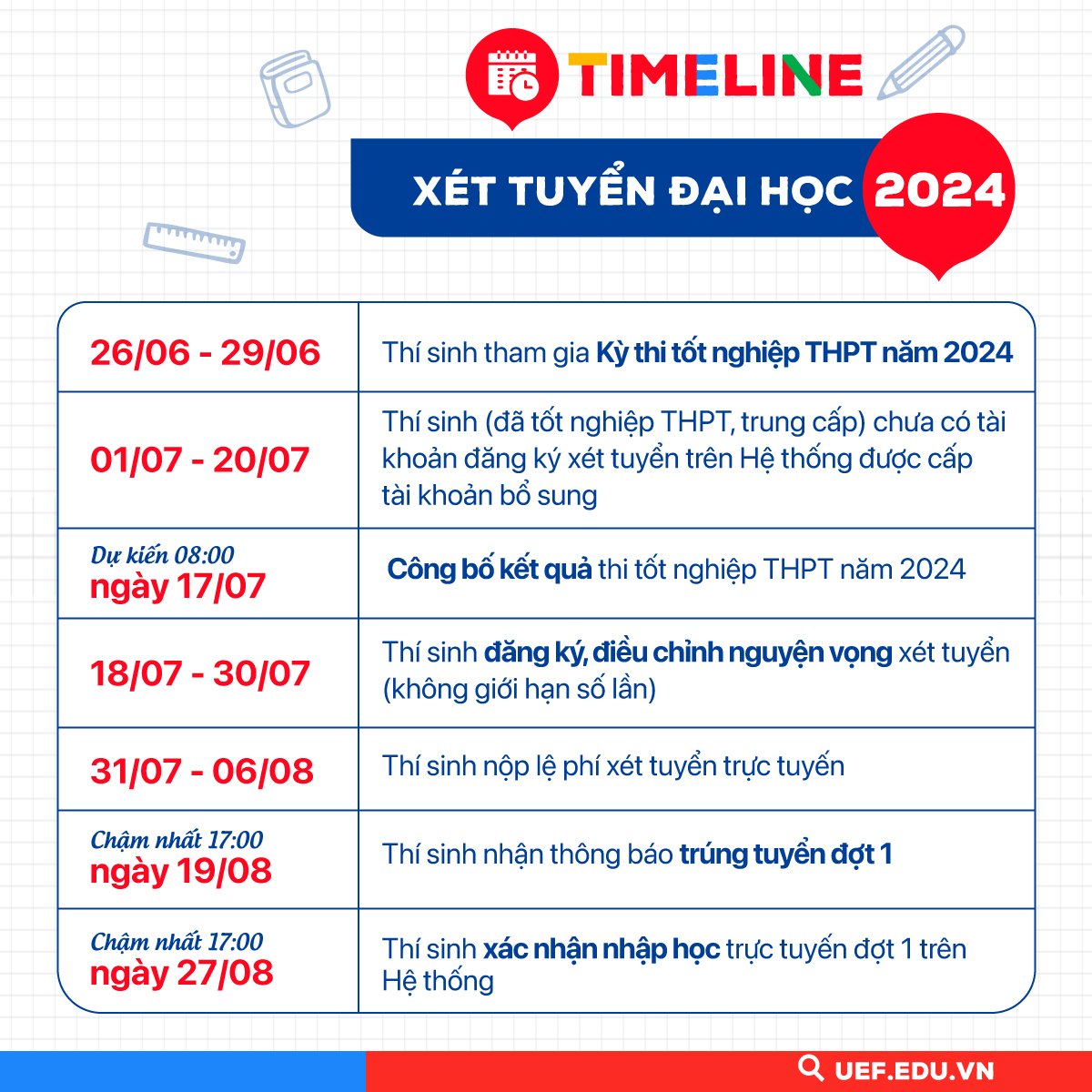 TIMELINE

XÉT TUYỂN ĐẠI HỌC 2024

| 26/06 - 29/06 | Thí sinh tham gia Kỳ thi tốt nghiệp THPT năm 2024 |
|---|---|
| 01/07 - 20/07 | Thí sinh (đã tốt nghiệp THPT, trung cấp) chưa có tài khoản đăng ký xét tuyển trên Hệ thống được cấp tài khoản bổ sung |
| Dự kiến 08:00 ngày 17/07 | Công bố kết quả thi tốt nghiệp THPT năm 2024 |
| 18/07 - 30/07 | Thí sinh đăng ký, điều chỉnh nguyện vọng xét tuyển (không giới hạn số lần) |
| 31/07 - 06/08 | Thí sinh nộp lệ phí xét tuyển trực tuyến |
| Chậm nhất 17:00 ngày 19/08 | Thí sinh nhận thông báo trúng tuyển đợt 1 |
| Chậm nhất 17:00 ngày 27/08 | Thí sinh xác nhận nhập học trực tuyến đợt 1 trên Hệ thống |

UEF.EDU.VN